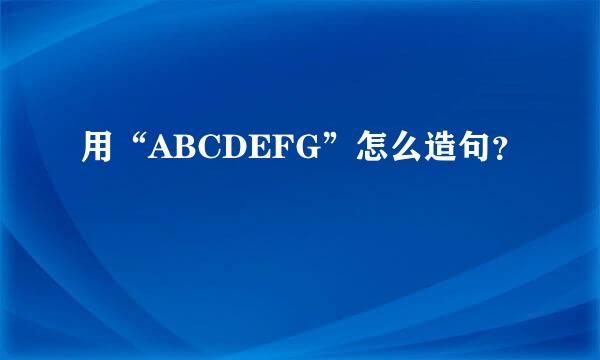 用“ABCDEFG”怎么造句?